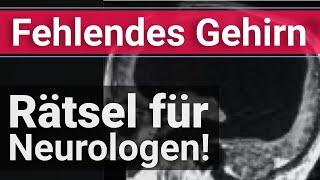 Fehlendes Gehirn

Rätsel für Neurologen!